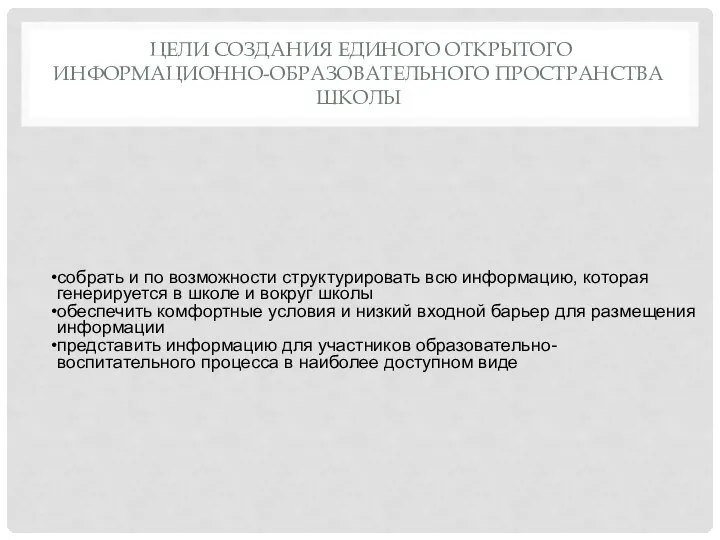 ЦЕЛИ СОЗДАНИЯ ЕДИНОГО ОТКРЫТОГО ИНФОРМАЦИОННО-ОБРАЗОВАТЕЛЬНОГО ПРОСТРАНСТВА ШКОЛЫ

•собрать и по возможности структурировать всю информацию, которая генерируется в школе и вокруг школы
•обеспечить комфортные условия и низкий входной барьер для размещения информации
•представить информацию для участников образовательно-воспитательного процесса в наиболее доступном виде